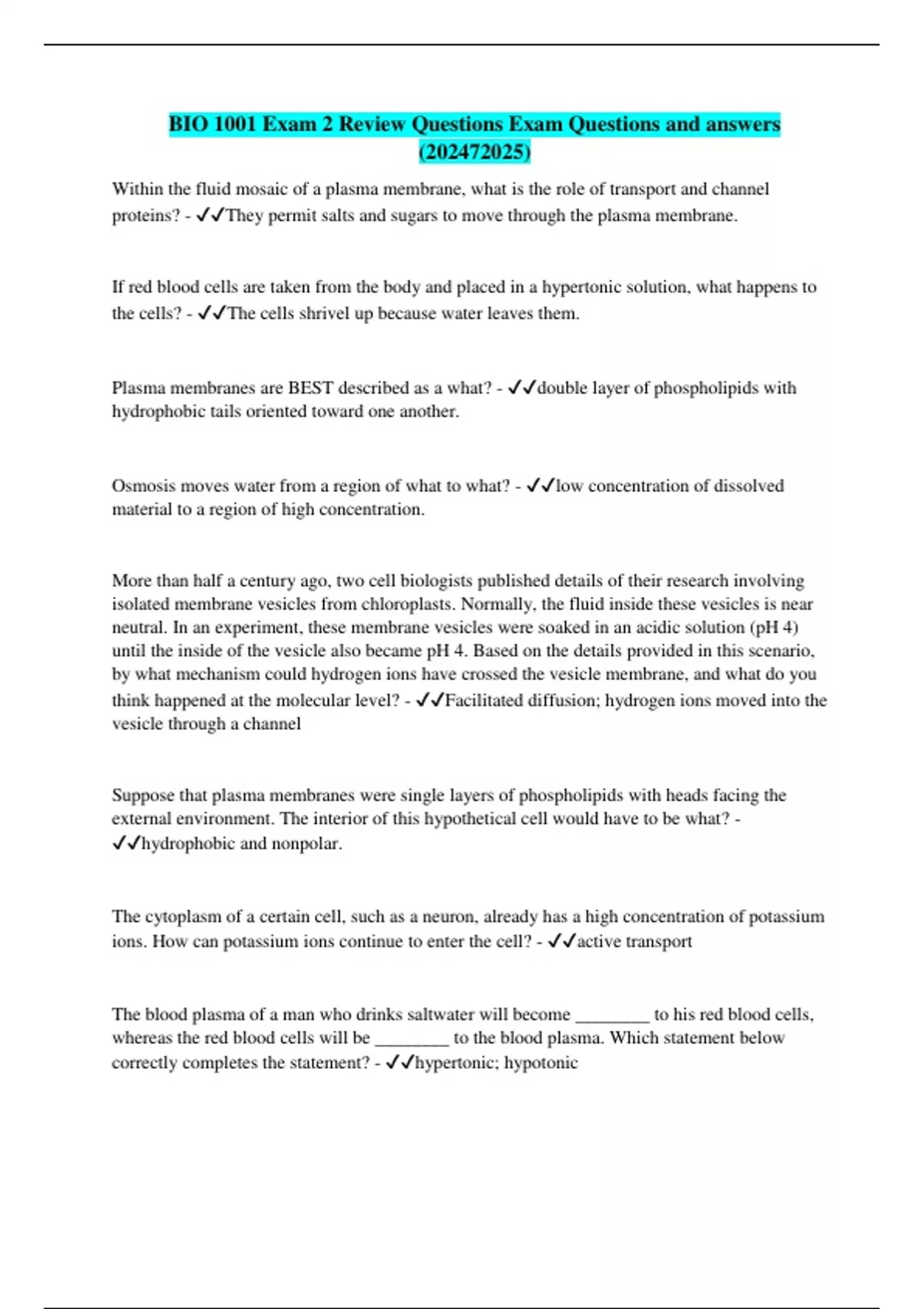 BIO 1001 Exam 2 Review Questions Exam Questions and answers (202472025)

Within the fluid mosaic of a plasma membrane, what is the role of transport and channel proteins? - ✓✓They permit salts and sugars to move through the plasma membrane.

If red blood cells are taken from the body and placed in a hypertonic solution, what happens to the cells? - ✓✓The cells shrivel up because water leaves them.

Plasma membranes are BEST described as a what? - ✓✓double layer of phospholipids with hydrophobic tails oriented toward one another.

Osmosis moves water from a region of what to what? - ✓✓low concentration of dissolved material to a region of high concentration.

More than half a century ago, two cell biologists published details of their research involving isolated membrane vesicles from chloroplasts. Normally, the fluid inside these vesicles is near neutral. In an experiment, these membrane vesicles were soaked in an acidic solution (pH 4) until the inside of the vesicle also became pH 4. Based on the details provided in this scenario, by what mechanism could hydrogen ions have crossed the vesicle membrane, and what do you think happened at the molecular level? - ✓✓Facilitated diffusion; hydrogen ions moved into the vesicle through a channel

Suppose that plasma membranes were single layers of phospholipids with heads facing the external environment. The interior of this hypothetical cell would have to be what? - ✓✓hydrophobic and nonpolar.

The cytoplasm of a certain cell, such as a neuron, already has a high concentration of potassium ions. How can potassium ions continue to enter the cell? - ✓✓active transport

The blood plasma of a man who drinks saltwater will become ________ to his red blood cells, whereas the red blood cells will be ________ to the blood plasma. Which statement below correctly completes the statement? - ✓✓hypertonic; hypotonic